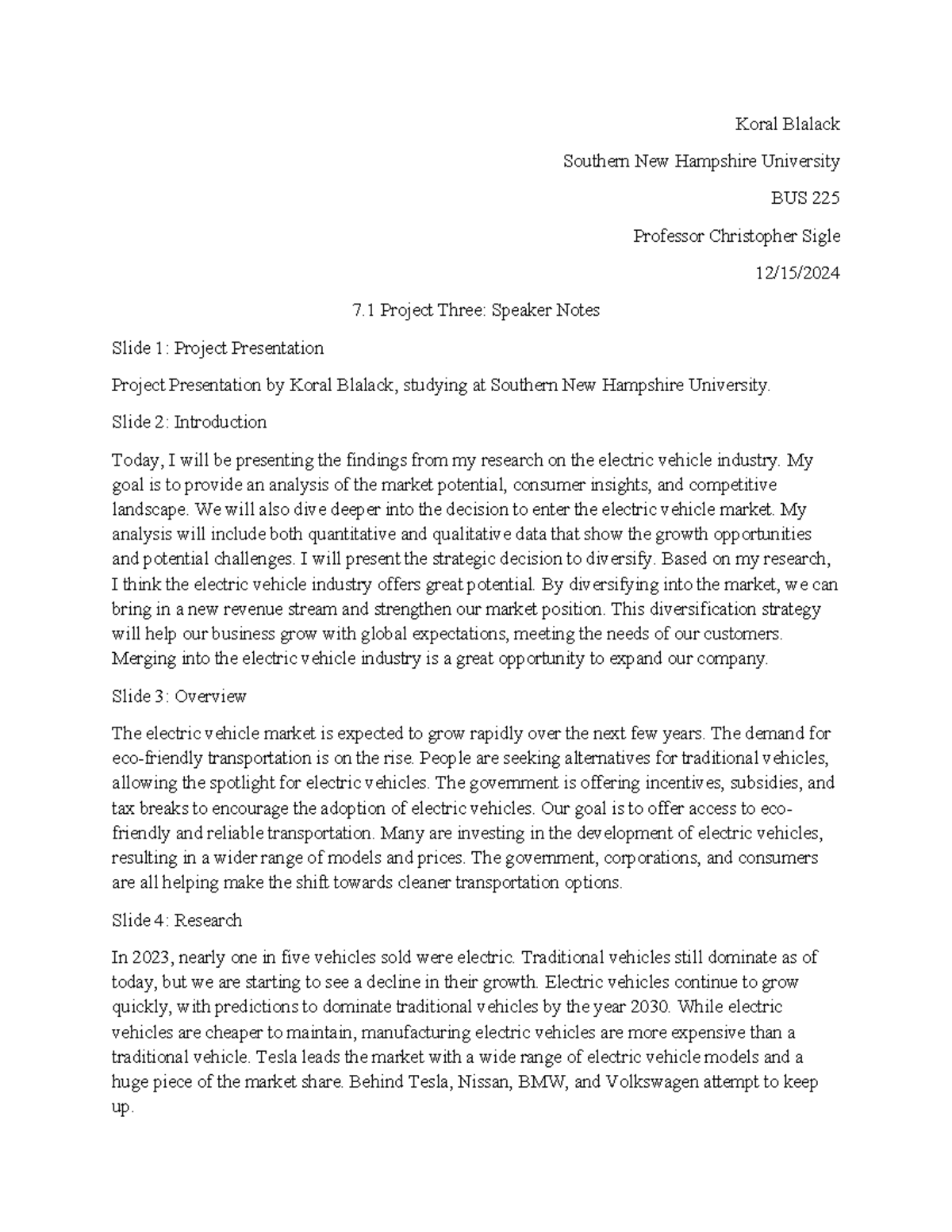 Koral Blalack

Southern New Hampshire University

BUS 225

Professor Christopher Sigle

12/15/2024

7.1 Project Three: Speaker Notes

Slide 1: Project Presentation

Project Presentation by Koral Blalack, studying at Southern New Hampshire University.

Slide 2: Introduction

Today, I will be presenting the findings from my research on the electric vehicle industry. My goal is to provide an analysis of the market potential, consumer insights, and competitive landscape. We will also dive deeper into the decision to enter the electric vehicle market. My analysis will include both quantitative and qualitative data that show the growth opportunities and potential challenges. I will present the strategic decision to diversify. Based on my research, I think the electric vehicle industry offers great potential. By diversifying into the market, we can bring in a new revenue stream and strengthen our market position. This diversification strategy will help our business grow with global expectations, meeting the needs of our customers. Merging into the electric vehicle industry is a great opportunity to expand our company.

Slide 3: Overview

The electric vehicle market is expected to grow rapidly over the next few years. The demand for eco-friendly transportation is on the rise. People are seeking alternatives for traditional vehicles, allowing the spotlight for electric vehicles. The government is offering incentives, subsidies, and tax breaks to encourage the adoption of electric vehicles. Our goal is to offer access to eco-friendly and reliable transportation. Many are investing in the development of electric vehicles, resulting in a wider range of models and prices. The government, corporations, and consumers are all helping make the shift towards cleaner transportation options.

Slide 4: Research

In 2023, nearly one in five vehicles sold were electric. Traditional vehicles still dominate as of today, but we are starting to see a decline in their growth. Electric vehicles continue to grow quickly, with predictions to dominate traditional vehicles by the year 2030. While electric vehicles are cheaper to maintain, manufacturing electric vehicles are more expensive than a traditional vehicle. Tesla leads the market with a wide range of electric vehicle models and a huge piece of the market share. Behind Tesla, Nissan, BMW, and Volkswagen attempt to keep up.